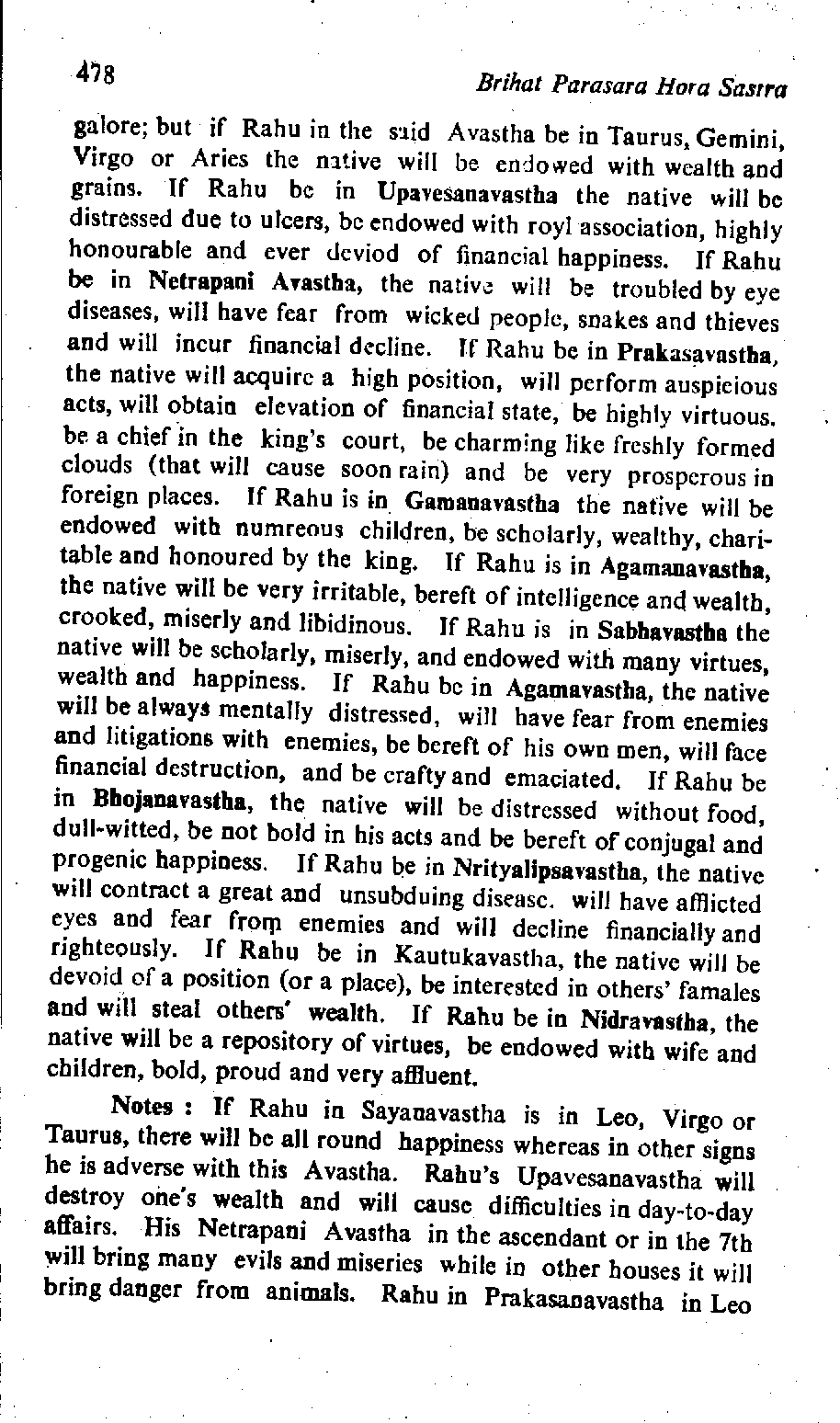 478 Brihat Parasara Hora Sastra

galore; but if Rahu in the said Avastha be in Taurus, Gemini, Virgo or Aries the native will be endowed with wealth and grains. If Rahu be in Upavesanavastha the native will be distressed due to ulcers, be endowed with royl association, highly honourable and ever deviod of financial happiness. If Rahu be in Netrapani Avastha, the native will be troubled by eye diseases, will have fear from wicked people, snakes and thieves and will incur financial decline. If Rahu be in Prakasavastha, the native will acquire a high position, will perform auspicious acts, will obtain elevation of financial state, be highly virtuous. be a chief in the king's court, be charming like freshly formed clouds (that will cause soon rain) and be very prosperous in foreign places. If Rahu is in Gamanavastha the native will be endowed with numreous children, be scholarly, wealthy, charitable and honoured by the king. If Rahu is in Agamanavastha, the native will be very irritable, bereft of intelligence and wealth, crooked, miserly and libidinous. If Rahu is in Sabhavastha the native will be scholarly, miserly, and endowed with many virtues, wealth and happiness. If Rahu be in Agamavastha, the native will be always mentally distressed, will have fear from enemies and litigations with enemies, be bereft of his own men, will face financial destruction, and be crafty and emaciated. If Rahu be in Bhojanavastha, the native will be distressed without food, dull-witted, be not bold in his acts and be bereft of conjugal and progenic happiness. If Rahu be in Nrityalipsavastha, the native will contract a great and unsubduing disease. will have afflicted eyes and fear from enemies and will decline financially and righteously. If Rahu be in Kautukavastha, the native will be devoid of a position (or a place), be interested in others' famales and will steal others' wealth. If Rahu be in Nidravastha, the native will be a repository of virtues, be endowed with wife and children, bold, proud and very affluent.

Notes : If Rahu in Sayanavastha is in Leo, Virgo or Taurus, there will be all round happiness whereas in other signs he is adverse with this Avastha. Rahu's Upavesanavastha will destroy one's wealth and will cause difficulties in day-to-day affairs. His Netrapani Avastha in the ascendant or in the 7th will bring many evils and miseries while in other houses it will bring danger from animals. Rahu in Prakasanavastha in Leo